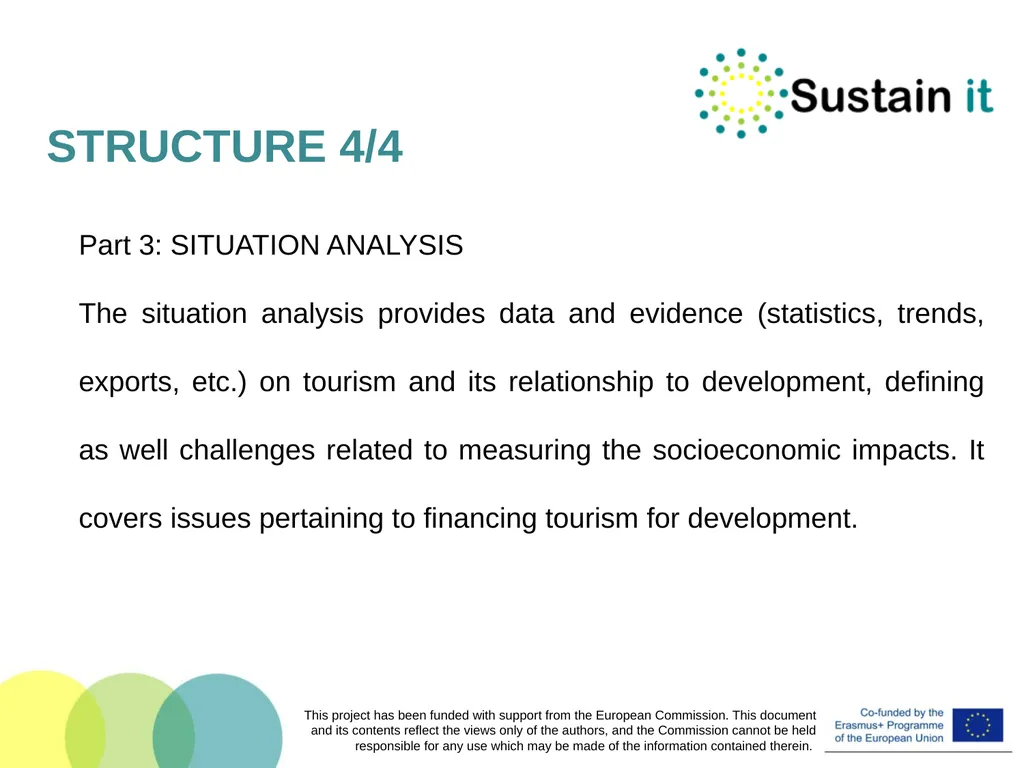 Sustain it

STRUCTURE 4/4

Part 3: SITUATION ANALYSIS

The situation analysis provides data and evidence (statistics, trends, exports, etc.) on tourism and its relationship to development, defining as well challenges related to measuring the socioeconomic impacts. It covers issues pertaining to financing tourism for development.

This project has been funded with support from the European Commission. This document and its contents reflect the views only of the authors, and the Commission cannot be held responsible for any use which may be made of the information contained therein.

Co-funded by the Erasmus+ Programme of the European Union